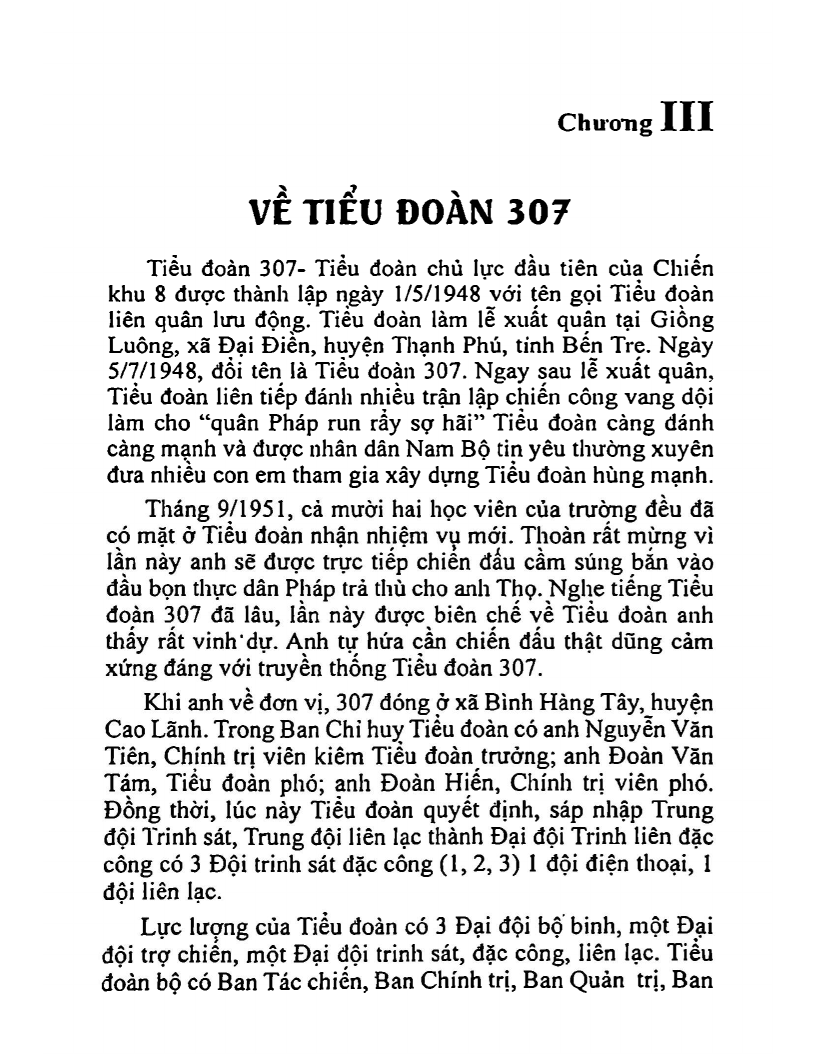 Chương III

VỀ TIỂU ĐOÀN 307

Tiểu đoàn 307- Tiểu đoàn chủ lực đầu tiên của Chiến khu 8 được thành lập ngày 1/5/1948 với tên gọi Tiểu đoàn liên quân lưu động. Tiểu đoàn làm lễ xuất quân tại Giồng Luông, xã Đại Điền, huyện Thạnh Phú, tỉnh Bến Tre. Ngày 5/7/1948, đổi tên là Tiểu đoàn 307. Ngay sau lễ xuất quân, Tiểu đoàn liên tiếp đánh nhiều trận lập chiến công vang dội làm cho "quân Pháp run rẩy sợ hãi" Tiểu đoàn càng đánh càng mạnh và được nhân dân Nam Bộ tin yêu thường xuyên đưa nhiều con em tham gia xây dựng Tiểu đoàn hùng mạnh.

Tháng 9/1951, cả mười hai học viên của trường đều đã có mặt ở Tiểu đoàn nhận nhiệm vụ mới. Thoàn rất mừng vì lần này anh sẽ được trực tiếp chiến đấu cầm súng bắn vào đầu bọn thực dân Pháp trả thù cho anh Thọ. Nghe tiếng Tiểu đoàn 307 đã lâu, lần này được biên chế về Tiểu đoàn anh thấy rất vinh dự. Anh tự hứa cần chiến đấu thật dũng cảm xứng đáng với truyền thống Tiểu đoàn 307.

Khi anh về đơn vị, 307 đóng ở xã Bình Hàng Tây, huyện Cao Lãnh. Trong Ban Chỉ huy Tiểu đoàn có anh Nguyễn Văn Tiên, Chính trị viên kiêm Tiểu đoàn trưởng; anh Đoàn Văn Tám, Tiểu đoàn phó; anh Đoàn Hiến, Chính trị viên phó. Đồng thời, lúc này Tiểu đoàn quyết định, sáp nhập Trung đội Trinh sát, Trung đội liên lạc thành Đại đội Trinh liên đặc công có 3 Đội trinh sát đặc công (1, 2, 3) 1 đội điện thoại, 1 đội liên lạc.

Lực lượng của Tiểu đoàn có 3 Đại đội bộ binh, một Đại đội trợ chiến, một Đại đội trinh sát, đặc công, liên lạc. Tiểu đoàn bộ có Ban Tác chiến, Ban Chính trị, Ban Quản trị, Ban